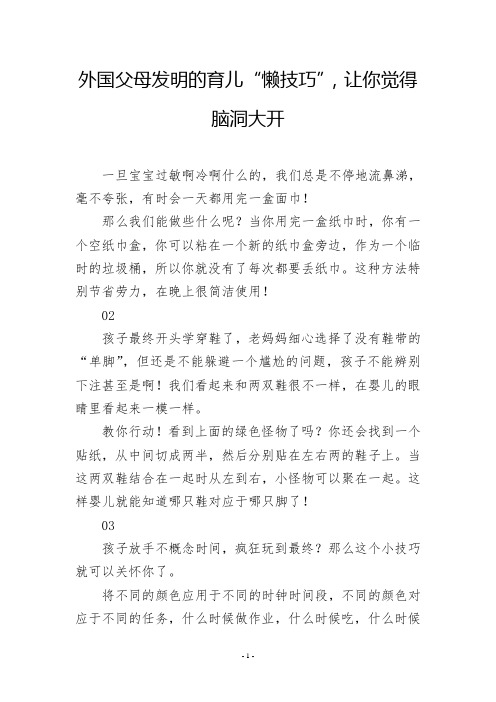 外国父母发明的育儿“懒技巧”，让你觉得脑洞大开

一旦宝宝过敏啊冷啊什么的，我们总是不停地流鼻涕，毫不夸张，有时会一天都用完一盒面巾！

那么我们能做些什么呢？当你用完一盒纸巾时，你有一个空纸巾盒，你可以粘在一个新的纸巾盒旁边，作为一个临时的垃圾桶，所以你就没有了每次都要丢纸巾。这种方法特别节省劳力，在晚上很简洁使用！

02

孩子最终开头学穿鞋了，老妈妈细心选择了没有鞋带的“单脚”，但还是不能躲避一个尴尬的问题，孩子不能辨别下注甚至是啊！我们看起来和两双鞋很不一样，在婴儿的眼睛里看起来一模一样。

教你行动！看到上面的绿色怪物了吗？你还会找到一个贴纸，从中间切成两半，然后分别贴在左右两的鞋子上。当这两双鞋结合在一起时从左到右，小怪物可以聚在一起。这样婴儿就能知道哪只鞋对应于哪只脚了！

03

孩子放手不概念时间，疯狂玩到最终？那么这个小技巧就可以关怀你了。

将不同的颜色应用于不同的时钟时间段，不同的颜色对应于不同的任务，什么时候做作业，什么时候吃，什么时候

- 1 -